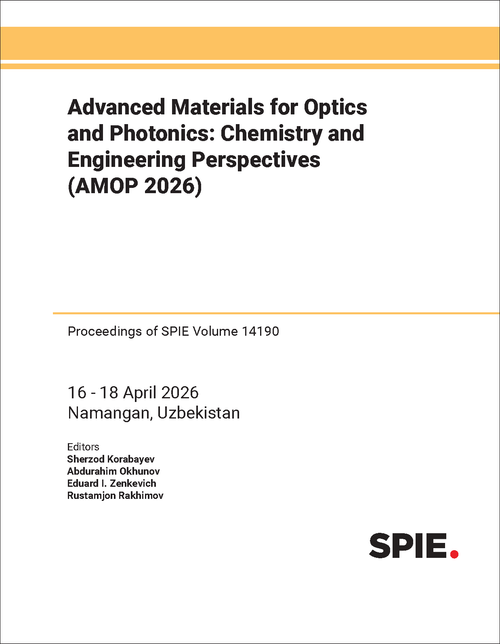 Advanced Materials for Optics and Photonics: Chemistry and Engineering Perspectives (AMOP 2026)

Proceedings of SPIE Volume 14190

16 - 18 April 2026
Namangan, Uzbekistan

Editors
Sherzod Korabayev
Abdurahim Okhunov
Eduard I. Zenkevich
Rustamjon Rakhimov

SPIE.